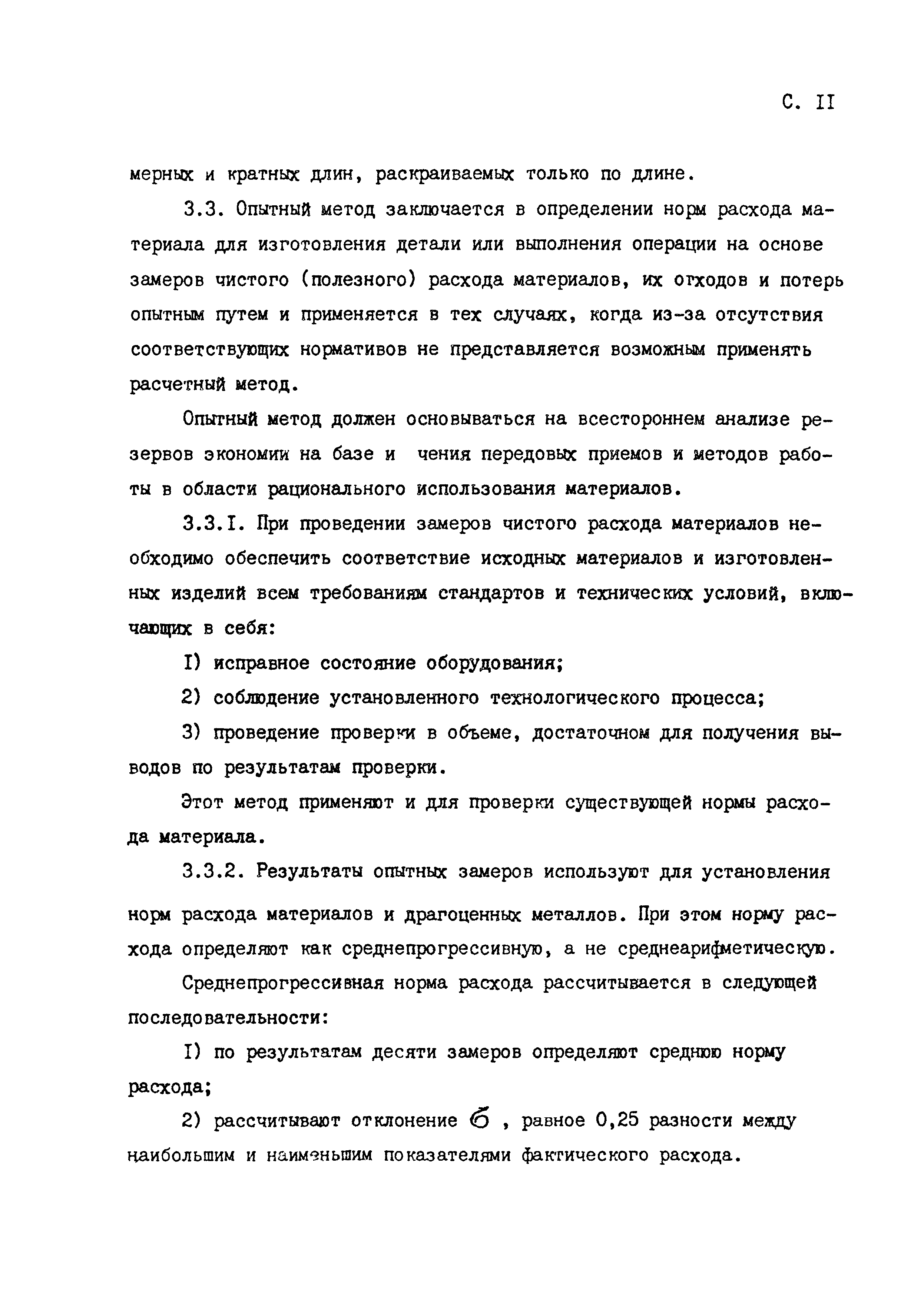 С. II

мерных и кратных длин, раскраиваемых только по длине.

3.3. Опытный метод заключается в определении норм расхода материала для изготовления детали или выполнения операции на основе замеров чистого (полезного) расхода материалов, их отходов и потерь опытным путем и применяется в тех случаях, когда из-за отсутствия соответствующих нормативов не представляется возможным применять расчетный метод.

Опытный метод должен основываться на всестороннем анализе резервов экономии на базе и чения передовых приемов и методов работы в области рационального использования материалов.

3.3.I. При проведении замеров чистого расхода материалов необходимо обеспечить соответствие исходных материалов и изготовленных изделий всем требованиям стандартов и технических условий, включающих в себя:

I) исправное состояние оборудования;

2) соблюдение установленного технологического процесса;

3) проведение проверки в объеме, достаточном для получения выводов по результатам проверки.

Этот метод применяют и для проверки существующей нормы расхода материала.

3.3.2. Результаты опытных замеров используют для установления норм расхода материалов и драгоценных металлов. При этом норму расхода определяют как среднепрогрессивную, а не среднеарифметическую.

Среднепрогрессивная норма расхода рассчитывается в следующей последовательности:

I) по результатам десяти замеров определяют среднюю норму расхода;

2) рассчитывают отклонение $\sigma$ , равное 0,25 разности между наибольшим и наименьшим показателями фактического расхода.